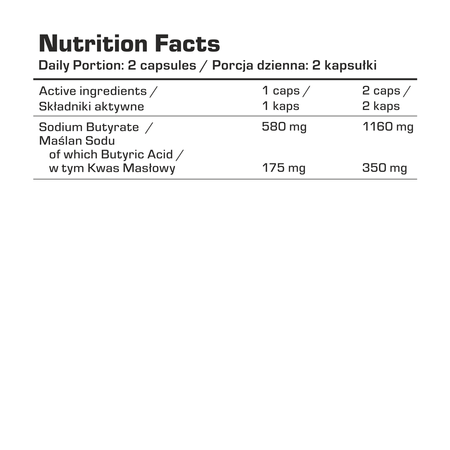 Nutrition Facts

Daily Portion: 2 capsules / Porcja dzienna: 2 kapsułki

| Active ingredients / Składniki aktywne | 1 caps / 1 kaps | 2 caps / 2 kaps |
|---|---|---|
| Sodium Butyrate / Maślan Sodu | 580 mg | 1160 mg |
| of which Butyric Acid / w tym Kwas Masłowy | 175 mg | 350 mg |